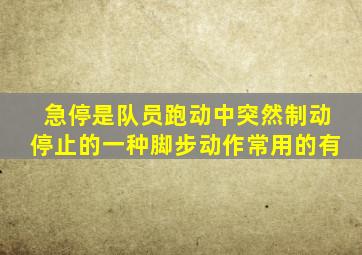 急停是队员跑动中突然制动停止的一种脚步动作常用的有